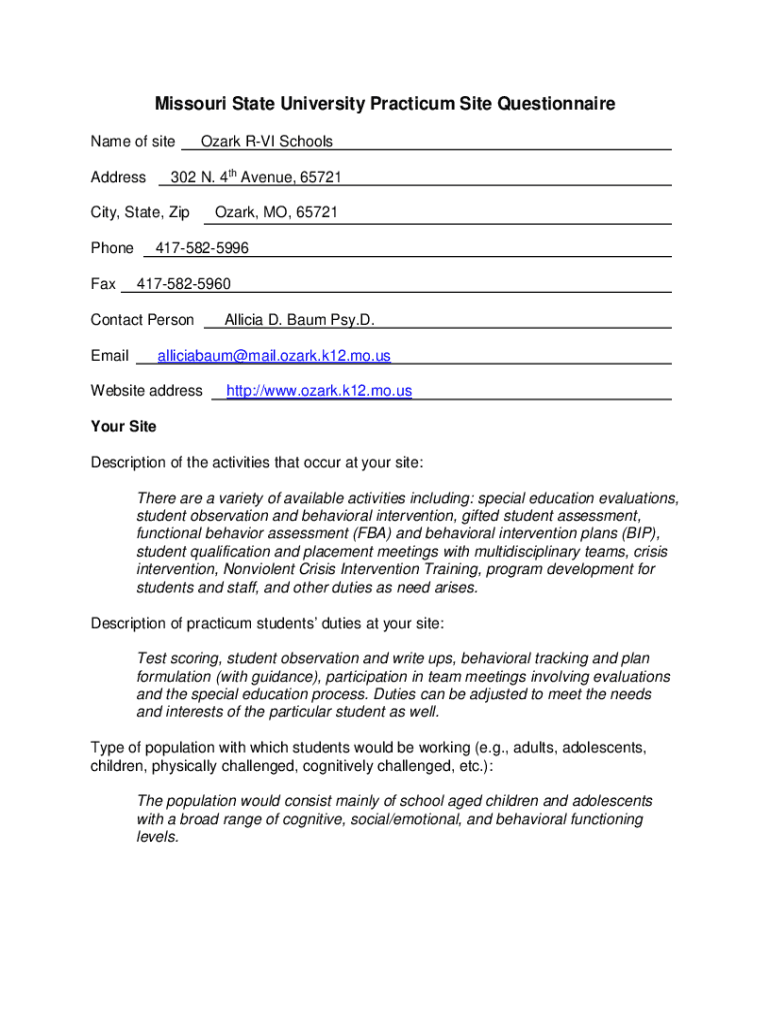 Missouri State University Practicum Site Questionnaire

Name of site Ozark R-VI Schools

Address 302 N. 4$^{th}$ Avenue, 65721

City, State, Zip Ozark, MO, 65721

Phone 417-582-5996

Fax 417-582-5960

Contact Person Allicia D. Baum Psy.D.

Email alliciabaum@mail.ozark.k12.mo.us

Website address http://www.ozark.k12.mo.us

Your Site

Description of the activities that occur at your site:

There are a variety of available activities including: special education evaluations, student observation and behavioral intervention, gifted student assessment, functional behavior assessment (FBA) and behavioral intervention plans (BIP), student qualification and placement meetings with multidisciplinary teams, crisis intervention, Nonviolent Crisis Intervention Training, program development for students and staff, and other duties as need arises.

Description of practicum students' duties at your site:

Test scoring, student observation and write ups, behavioral tracking and plan formulation (with guidance), participation in team meetings involving evaluations and the special education process. Duties can be adjusted to meet the needs and interests of the particular student as well.

Type of population with which students would be working (e.g., adults, adolescents, children, physically challenged, cognitively challenged, etc.):

The population would consist mainly of school aged children and adolescents with a broad range of cognitive, social/emotional, and behavioral functioning levels.